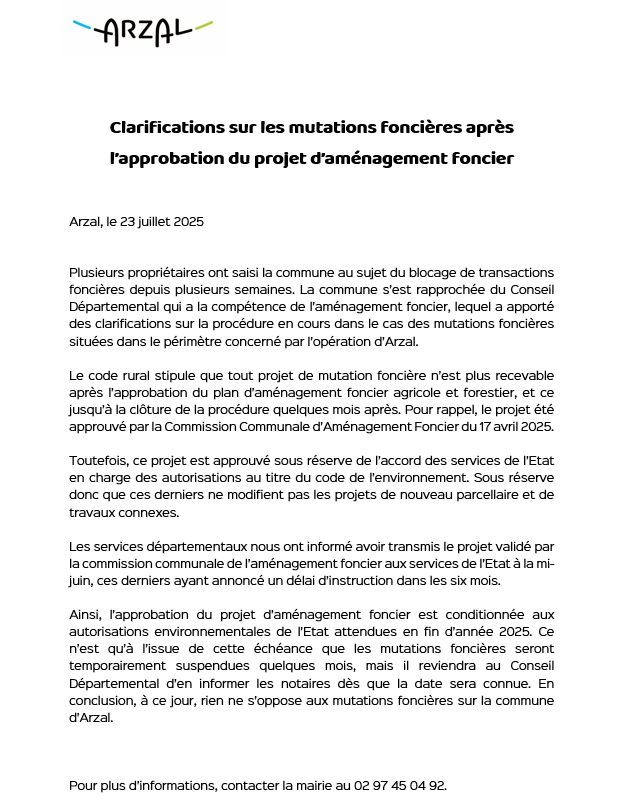 ARZAL

Clarifications sur les mutations foncières après l'approbation du projet d'aménagement foncier

Arzal, le 23 juillet 2025

Plusieurs propriétaires ont saisi la commune au sujet du blocage de transactions foncières depuis plusieurs semaines. La commune s'est rapprochée du Conseil Départemental qui a la compétence de l'aménagement foncier, lequel a apporté des clarifications sur la procédure en cours dans le cas des mutations foncières situées dans le périmètre concerné par l'opération d'Arzal.

Le code rural stipule que tout projet de mutation foncière n'est plus recevable après l'approbation du plan d'aménagement foncier agricole et forestier, et ce jusqu'à la clôture de la procédure quelques mois après. Pour rappel, le projet été approuvé par la Commission Communale d'Aménagement Foncier du 17 avril 2025.

Toutefois, ce projet est approuvé sous réserve de l'accord des services de l'Etat en charge des autorisations au titre du code de l'environnement. Sous réserve donc que ces derniers ne modifient pas les projets de nouveau parcellaire et de travaux connexes.

Les services départementaux nous ont informé avoir transmis le projet validé par la commission communale de l'aménagement foncier aux services de l'Etat à la mi-juin, ces derniers ayant annoncé un délai d'instruction dans les six mois.

Ainsi, l'approbation du projet d'aménagement foncier est conditionnée aux autorisations environnementales de l'Etat attendues en fin d'année 2025. Ce n'est qu'à l'issue de cette échéance que les mutations foncières seront temporairement suspendues quelques mois, mais il reviendra au Conseil Départemental d'en informer les notaires dès que la date sera connue. En conclusion, à ce jour, rien ne s'oppose aux mutations foncières sur la commune d'Arzal.

Pour plus d'informations, contacter la mairie au 02 97 45 04 92.